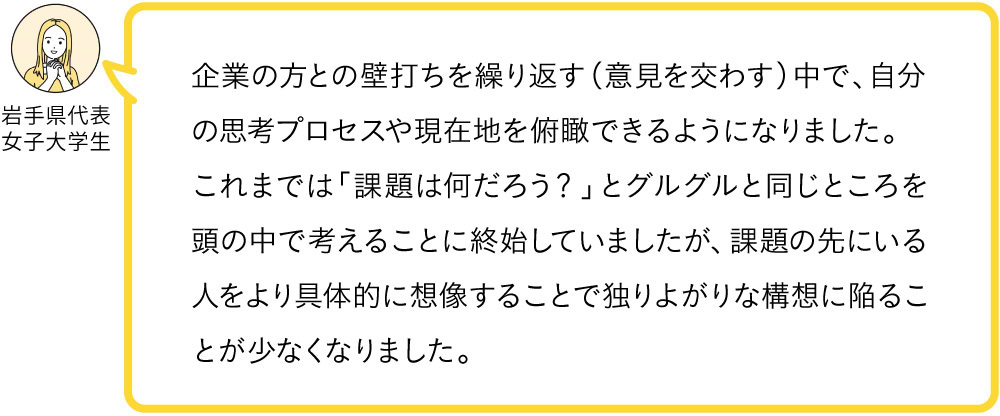 岩手県代表
女子大学生

企業の方との壁打ちを繰り返す（意見を交わす）中で、自分の思考プロセスや現在地を俯瞰できるようになりました。これまでは「課題は何だろう？」とグルグルと同じところを頭の中で考えることに終始していましたが、課題の先にいる人をより具体的に想像することで独りよがりな構想に陥ることが少なくなりました。